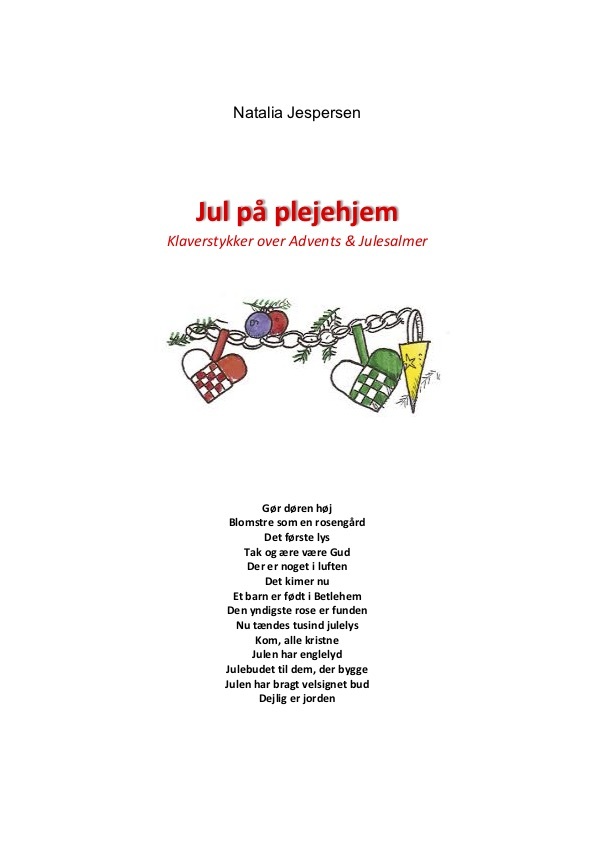 Natalia Jespersen

Jul på plejehjem

Klaverstykker over Advents & Julesalmer

Gør døren høj
Blomstre som en rosengård
Det første lys
Tak og ære være Gud
Der er noget i luften
Det kimer nu
Et barn er født i Betlehem
Den yndigste rose er funden
Nu tændes tusind julelys
Kom, alle kristne
Julen har englelyd
Julebudet til dem, der bygge
Julen har bragt velsignet bud
Dejlig er jorden